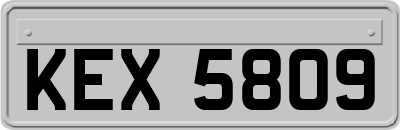 KEX 5809